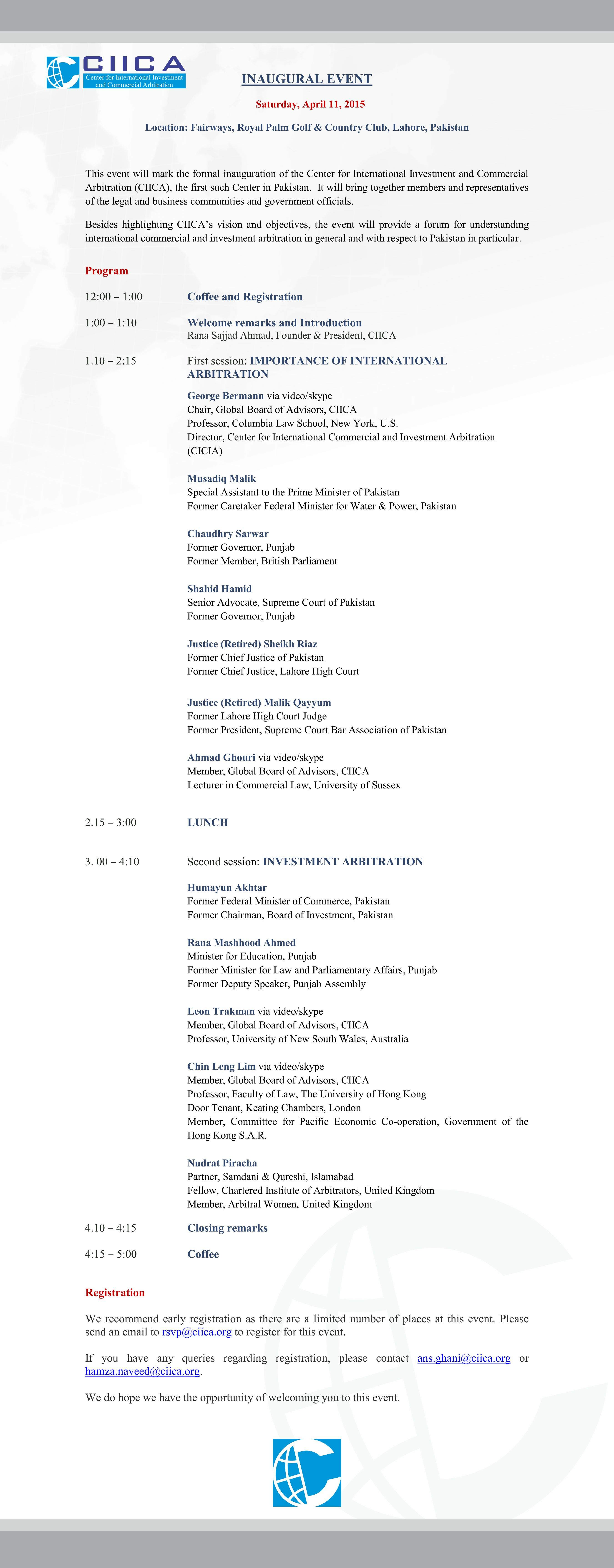 CIICA
Center for International Investment and Commercial Arbitration

INAUGURAL EVENT

Saturday, April 11, 2015

Location: Fairways, Royal Palm Golf & Country Club, Lahore, Pakistan

This event will mark the formal inauguration of the Center for International Investment and Commercial Arbitration (CIICA), the first such Center in Pakistan. It will bring together members and representatives of the legal and business communities and government officials.

Besides highlighting CIICA's vision and objectives, the event will provide a forum for understanding international commercial and investment arbitration in general and with respect to Pakistan in particular.

Program

12:00 – 1:00 Coffee and Registration

1:00 – 1:10 Welcome remarks and Introduction
Rana Sajjad Ahmad, Founder & President, CIICA

1.10 – 2:15 First session: IMPORTANCE OF INTERNATIONAL ARBITRATION

George Bermann via video/skype
Chair, Global Board of Advisors, CIICA
Professor, Columbia Law School, New York, U.S.
Director, Center for International Commercial and Investment Arbitration (CICIA)

Musadiq Malik
Special Assistant to the Prime Minister of Pakistan
Former Caretaker Federal Minister for Water & Power, Pakistan

Chaudhry Sarwar
Former Governor, Punjab
Former Member, British Parliament

Shahid Hamid
Senior Advocate, Supreme Court of Pakistan
Former Governor, Punjab

Justice (Retired) Sheikh Riaz
Former Chief Justice of Pakistan
Former Chief Justice, Lahore High Court

Justice (Retired) Malik Qayyum
Former Lahore High Court Judge
Former President, Supreme Court Bar Association of Pakistan

Ahmad Ghouri via video/skype
Member, Global Board of Advisors, CIICA
Lecturer in Commercial Law, University of Sussex

2.15 – 3:00 LUNCH

3. 00 – 4:10 Second session: INVESTMENT ARBITRATION

Humayun Akhtar
Former Federal Minister of Commerce, Pakistan
Former Chairman, Board of Investment, Pakistan

Rana Mashhood Ahmed
Minister for Education, Punjab
Former Minister for Law and Parliamentary Affairs, Punjab
Former Deputy Speaker, Punjab Assembly

Leon Trakman via video/skype
Member, Global Board of Advisors, CIICA
Professor, University of New South Wales, Australia

Chin Leng Lim via video/skype
Member, Global Board of Advisors, CIICA
Professor, Faculty of Law, The University of Hong Kong
Door Tenant, Keating Chambers, London
Member, Committee for Pacific Economic Co-operation, Government of the Hong Kong S.A.R.

Nudrat Piracha
Partner, Samdani & Qureshi, Islamabad
Fellow, Chartered Institute of Arbitrators, United Kingdom
Member, Arbitral Women, United Kingdom

4.10 – 4:15 Closing remarks

4:15 – 5:00 Coffee

Registration

We recommend early registration as there are a limited number of places at this event. Please send an email to rsvp@ciica.org to register for this event.

If you have any queries regarding registration, please contact ans.ghani@ciica.org or hamza.naveed@ciica.org.

We do hope we have the opportunity of welcoming you to this event.